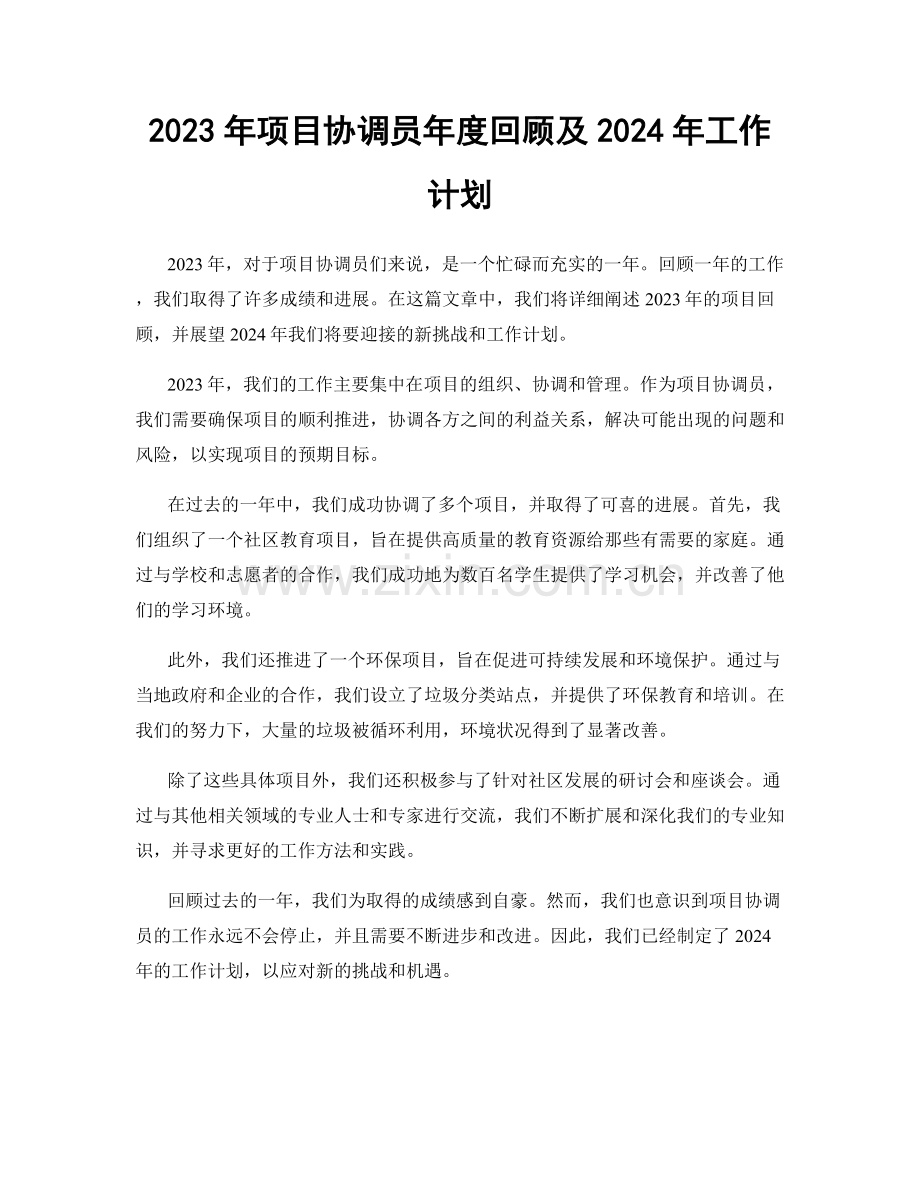 2023年项目协调员年度回顾及2024年工作计划

2023年，对于项目协调员们来说，是一个忙碌而充实的一年。回顾一年的工作，我们取得了许多成绩和进展。在这篇文章中，我们将详细阐述2023年的项目回顾，并展望2024年我们将要迎接的新挑战和工作计划。

2023年，我们的工作主要集中在项目的组织、协调和管理。作为项目协调员，我们需要确保项目的顺利推进，协调各方之间的利益关系，解决可能出现的问题和风险，以实现项目的预期目标。

在过去的一年中，我们成功协调了多个项目，并取得了可喜的进展。首先，我们组织了一个社区教育项目，旨在提供高质量的教育资源给那些有需要的家庭。通过与学校和志愿者的合作，我们成功地为数百名学生提供了学习机会，并改善了他们的学习环境。

此外，我们还推进了一个环保项目，旨在促进可持续发展和环境保护。通过与当地政府和企业的合作，我们设立了垃圾分类站点，并提供了环保教育和培训。在我们的努力下，大量的垃圾被循环利用，环境状况得到了显著改善。

除了这些具体项目外，我们还积极参与了针对社区发展的研讨会和座谈会。通过与其他相关领域的专业人士和专家进行交流，我们不断扩展和深化我们的专业知识，并寻求更好的工作方法和实践。

回顾过去的一年，我们为取得的成绩感到自豪。然而，我们也意识到项目协调员的工作永远不会停止，并且需要不断进步和改进。因此，我们已经制定了2024年的工作计划，以应对新的挑战和机遇。

www.zixin.com.cn